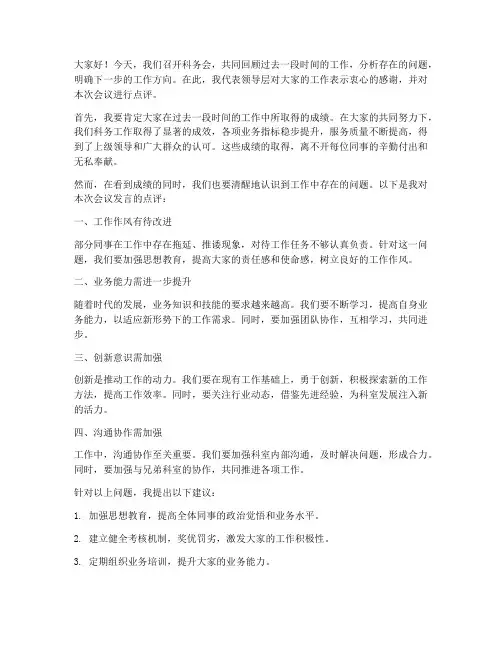 大家好！今天，我们召开科务会，共同回顾过去一段时间的工作，分析存在的问题，明确下一步的工作方向。在此，我代表领导层对大家的工作表示衷心的感谢，并对本次会议进行点评。

首先，我要肯定大家在过去一段时间的工作中所取得的成绩。在大家的共同努力下，我们科务工作取得了显著的成效，各项业务指标稳步提升，服务质量不断提高，得到了上级领导和广大群众的认可。这些成绩的取得，离不开每位同事的辛勤付出和无私奉献。

然而，在看到成绩的同时，我们也要清醒地认识到工作中存在的问题。以下是我对本次会议发言的点评：

一、工作作风有待改进

部分同事在工作中存在拖延、推诿现象，对待工作任务不够认真负责。针对这一问题，我们要加强思想教育，提高大家的责任感和使命感，树立良好的工作作风。

二、业务能力需进一步提升

随着时代的发展，业务知识和技能的要求越来越高。我们要不断学习，提高自身业务能力，以适应新形势下的工作需求。同时，要加强团队协作，互相学习，共同进步。

三、创新意识需加强

创新是推动工作的动力。我们要在现有工作基础上，勇于创新，积极探索新的工作方法，提高工作效率。同时，要关注行业动态，借鉴先进经验，为科室发展注入新的活力。

四、沟通协作需加强

工作中，沟通协作至关重要。我们要加强科室内部沟通，及时解决问题，形成合力。同时，要加强与兄弟科室的协作，共同推进各项工作。

针对以上问题，我提出以下建议：

1. 加强思想教育，提高全体同事的政治觉悟和业务水平。

2. 建立健全考核机制，奖优罚劣，激发大家的工作积极性。

3. 定期组织业务培训，提升大家的业务能力。